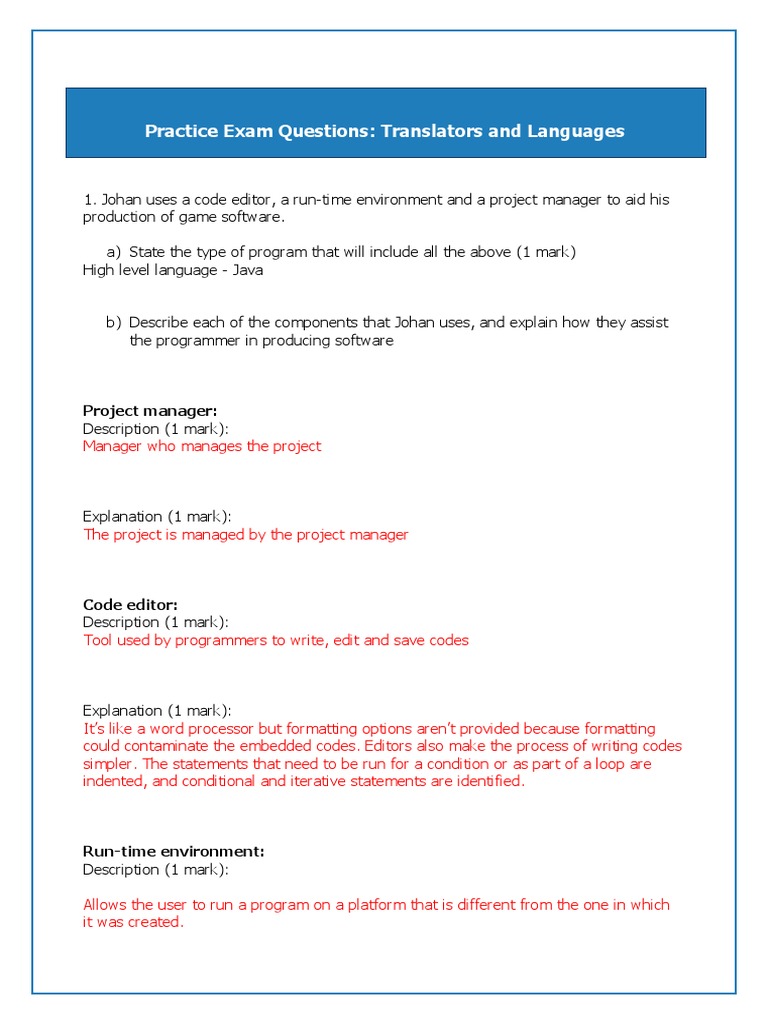 Practice Exam Questions: Translators and Languages

1. Johan uses a code editor, a run-time environment and a project manager to aid his production of game software.

a) State the type of program that will include all the above (1 mark)
High level language - Java

b) Describe each of the components that Johan uses, and explain how they assist the programmer in producing software

Project manager:
Description (1 mark):
Manager who manages the project

Explanation (1 mark):
The project is managed by the project manager

Code editor:
Description (1 mark):
Tool used by programmers to write, edit and save codes

Explanation (1 mark):
It's like a word processor but formatting options aren't provided because formatting could contaminate the embedded codes. Editors also make the process of writing codes simpler. The statements that need to be run for a condition or as part of a loop are indented, and conditional and iterative statements are identified.

Run-time environment:
Description (1 mark):

Allows the user to run a program on a platform that is different from the one in which it was created.